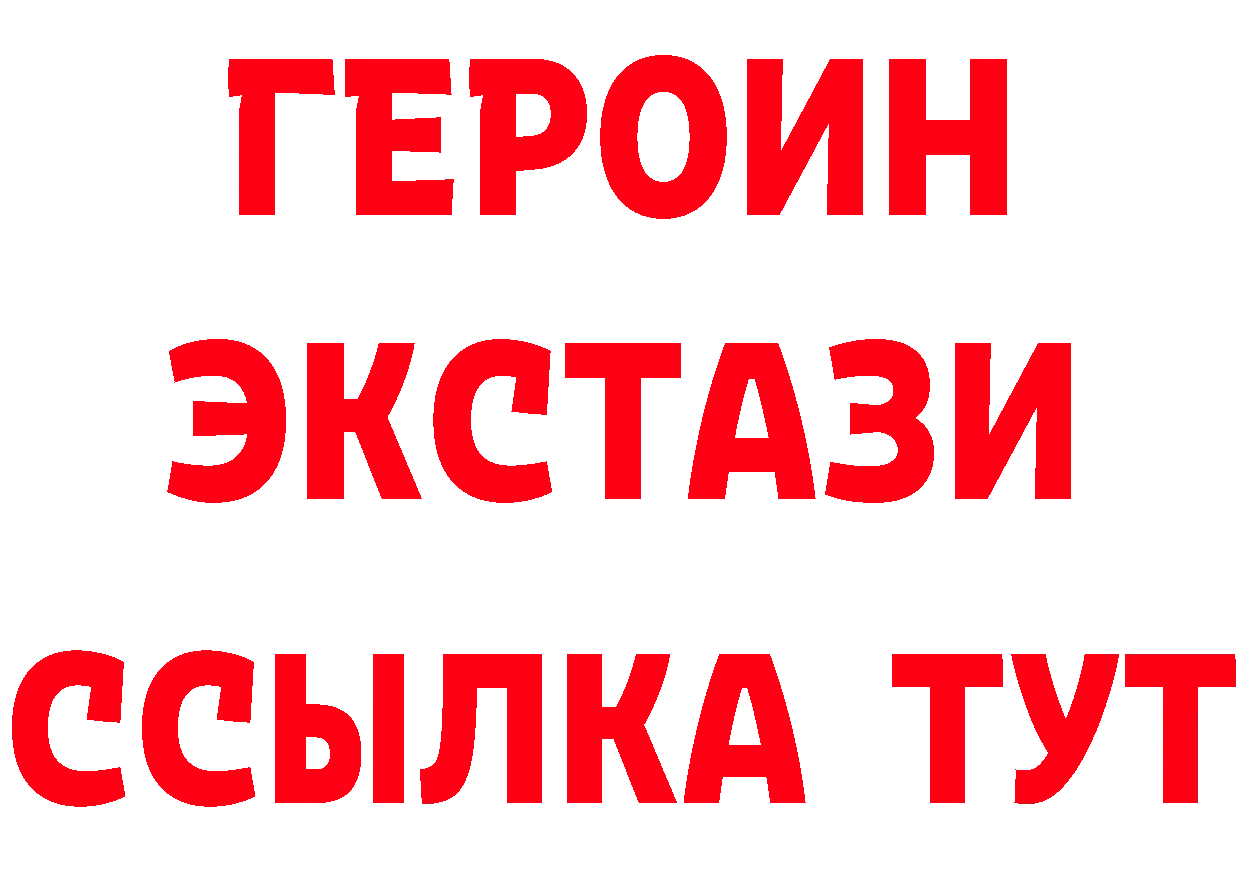 ГЕРОИН
ЭКСТАЗИ
ССЫЛКА ТУТ